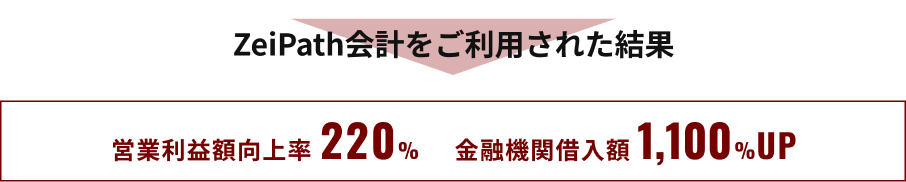 ZeiPath会計をご利用された結果

営業利益額向上率 220% 金融機関借入額 1,100%UP